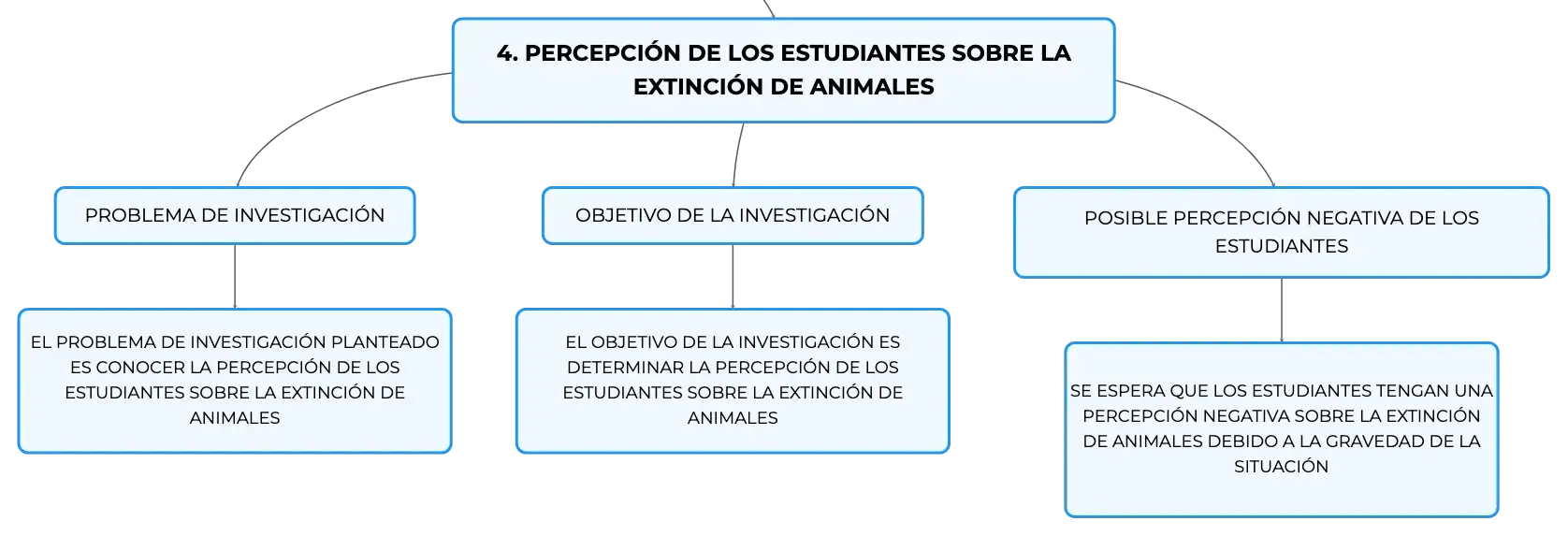 4. PERCEPCIÓN DE LOS ESTUDIANTES SOBRE LA EXTINCIÓN DE ANIMALES

PROBLEMA DE INVESTIGACIÓN

EL PROBLEMA DE INVESTIGACIÓN PLANTEADO ES CONOCER LA PERCEPCIÓN DE LOS ESTUDIANTES SOBRE LA EXTINCIÓN DE ANIMALES

OBJETIVO DE LA INVESTIGACIÓN

EL OBJETIVO DE LA INVESTIGACIÓN ES DETERMINAR LA PERCEPCIÓN DE LOS ESTUDIANTES SOBRE LA EXTINCIÓN DE ANIMALES

POSIBLE PERCEPCIÓN NEGATIVA DE LOS ESTUDIANTES

SE ESPERA QUE LOS ESTUDIANTES TENGAN UNA PERCEPCIÓN NEGATIVA SOBRE LA EXTINCIÓN DE ANIMALES DEBIDO A LA GRAVEDAD DE LA SITUACIÓN